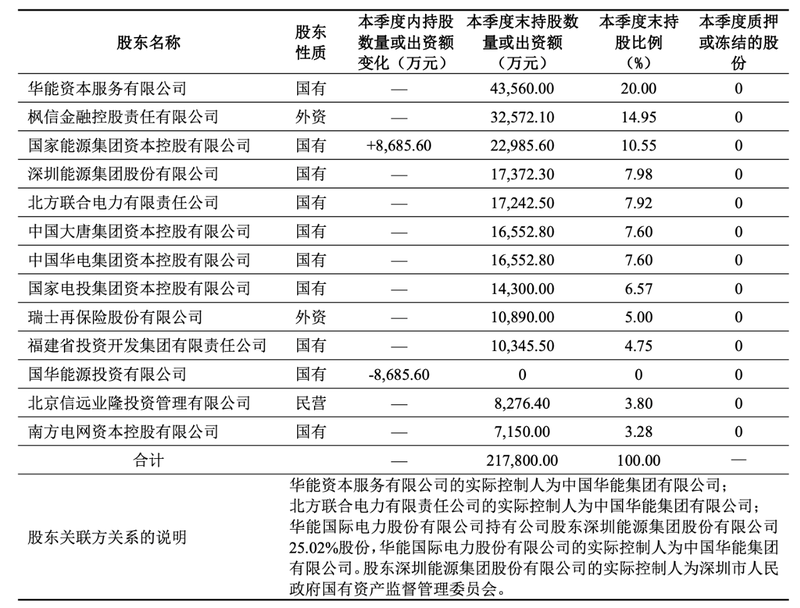 | 股东名称 | 股东性质 | 本季度内持股数量或出资额变化（万元） | 本季度末持股数量或出资额（万元） | 本季度末持股比例（%） | 本季度质押或冻结的股份 |
|---|---|---|---|---|---|
| 华能资本服务有限公司 | 国有 | — | 43,560.00 | 20.00 | 0 |
| 枫信金融控股责任有限公司 | 外资 | — | 32,572.10 | 14.95 | 0 |
| 国家能源集团资本控股有限公司 | 国有 | +8,685.60 | 22,985.60 | 10.55 | 0 |
| 深圳能源集团股份有限公司 | 国有 | — | 17,372.30 | 7.98 | 0 |
| 北方联合电力有限责任公司 | 国有 | — | 17,242.50 | 7.92 | 0 |
| 中国大唐集团资本控股有限公司 | 国有 | — | 16,552.80 | 7.60 | 0 |
| 中国华电集团资本控股有限公司 | 国有 | — | 16,552.80 | 7.60 | 0 |
| 国家电投集团资本控股有限公司 | 国有 | — | 14,300.00 | 6.57 | 0 |
| 瑞士再保险股份有限公司 | 外资 | — | 10,890.00 | 5.00 | 0 |
| 福建省投资开发集团有限责任公司 | 国有 | — | 10,345.50 | 4.75 | 0 |
| 国华能源投资有限公司 | 国有 | -8,685.60 | 0 | 0 | 0 |
| 北京信远业隆投资管理有限公司 | 民营 | — | 8,276.40 | 3.80 | 0 |
| 南方电网资本控股有限公司 | 国有 | — | 7,150.00 | 3.28 | 0 |
| 合计 | | — | 217,800.00 | 100.00 | — |
| 股东关联方关系的说明 | 华能资本服务有限公司的实际控制人为中国华能集团有限公司；北方联合电力有限责任公司的实际控制人为中国华能集团有限公司；华能国际电力股份有限公司持有公司股东深圳能源集团股份有限公司25.02%股份，华能国际电力股份有限公司的实际控制人为中国华能集团有限公司。股东深圳能源集团股份有限公司的实际控制人为深圳市人民政府国有资产监督管理委员会。 | | | | |